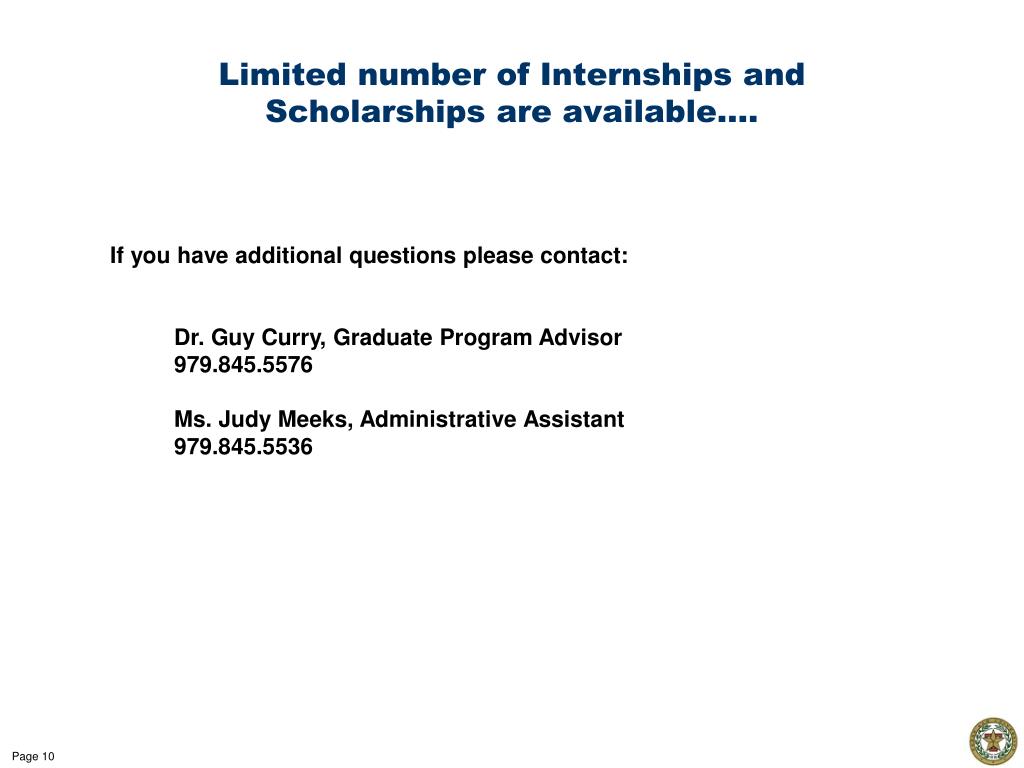 Limited number of Internships and Scholarships are available….

If you have additional questions please contact:

Dr. Guy Curry, Graduate Program Advisor
979.845.5576

Ms. Judy Meeks, Administrative Assistant
979.845.5536

Page 10